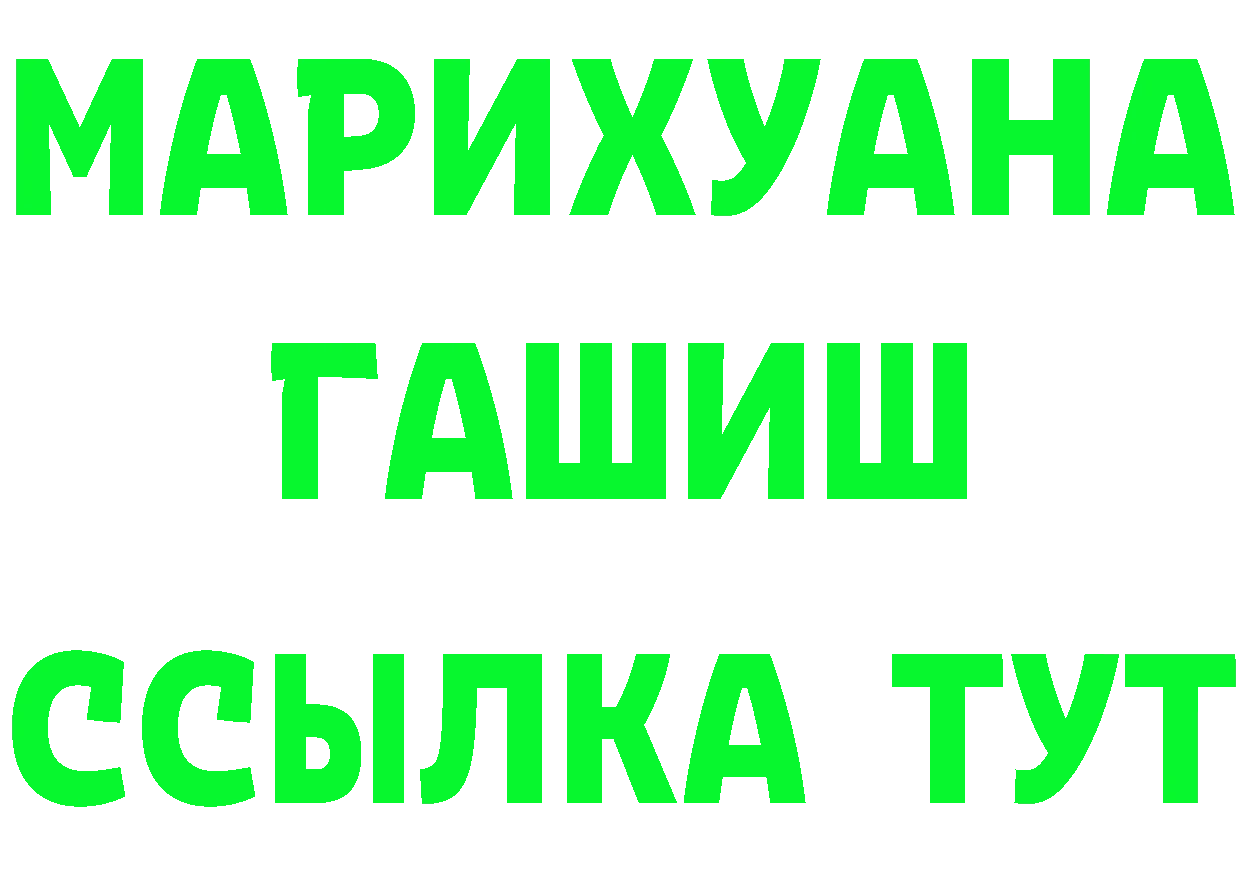 МАРИХУАНА
ГАШИШ
ССЫЛКА ТУТ